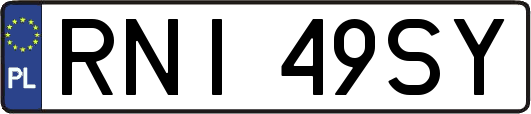 PL
RNI 49SY